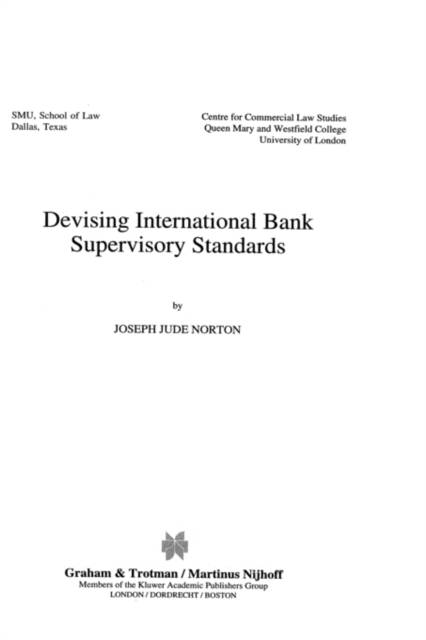 SMU, School of Law
Dallas, Texas

Centre for Commercial Law Studies
Queen Mary and Westfield College
University of London

Devising International Bank Supervisory Standards

by

JOSEPH JUDE NORTON

Graham & Trotman / Martinus Nijhoff
Members of the Kluwer Academic Publishers Group
LONDON / DORDRECHT / BOSTON